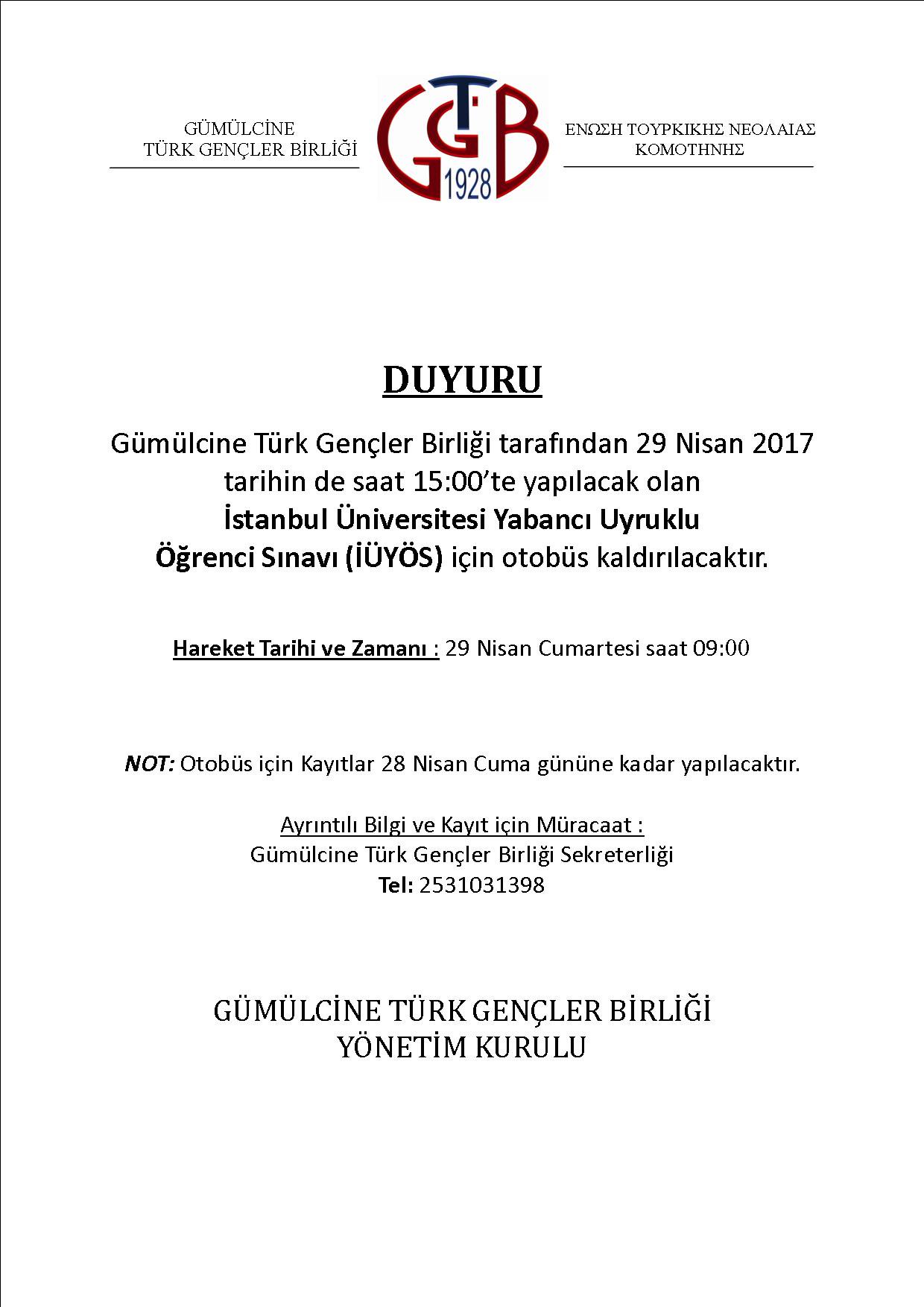 GÜMÜLCİNE
TÜRK GENÇLER BİRLİĞİ

GTGB
1928

ΕΝΩΣΗ ΤΟΥΡΚΙΚΗΣ ΝΕΟΛΑΙΑΣ
ΚΟΜΟΤΗΝΗΣ

DUYURU

Gümülcine Türk Gençler Birliği tarafından 29 Nisan 2017 tarihin de saat 15:00'te yapılacak olan İstanbul Üniversitesi Yabancı Uyruklu Öğrenci Sınavı (İÜYÖS) için otobüs kaldırılacaktır.

Hareket Tarihi ve Zamanı : 29 Nisan Cumartesi saat 09:00

NOT: Otobüs için Kayıtlar 28 Nisan Cuma gününe kadar yapılacaktır.

Ayrıntılı Bilgi ve Kayıt için Müracaat :
Gümülcine Türk Gençler Birliği Sekreterliği
Tel: 2531031398

GÜMÜLCİNE TÜRK GENÇLER BİRLİĞİ
YÖNETİM KURULU